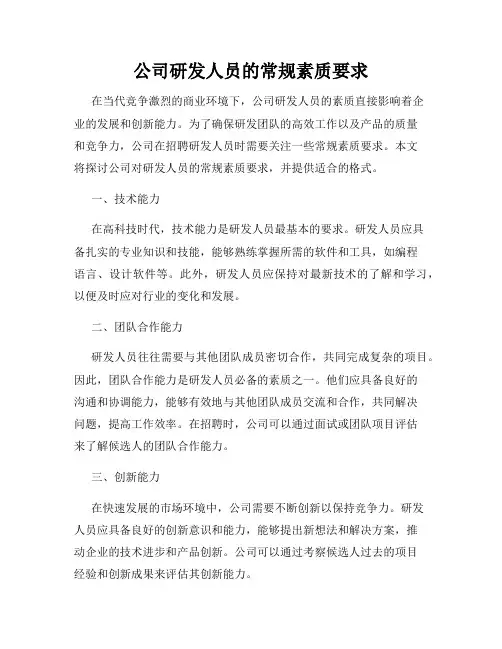 公司研发人员的常规素质要求

在当代竞争激烈的商业环境下，公司研发人员的素质直接影响着企业的发展和创新能力。为了确保研发团队的高效工作以及产品的质量和竞争力，公司在招聘研发人员时需要关注一些常规素质要求。本文将探讨公司对研发人员的常规素质要求，并提供适合的格式。

一、技术能力

在高科技时代，技术能力是研发人员最基本的要求。研发人员应具备扎实的专业知识和技能，能够熟练掌握所需的软件和工具，如编程语言、设计软件等。此外，研发人员应保持对最新技术的了解和学习，以便及时应对行业的变化和发展。

二、团队合作能力

研发人员往往需要与其他团队成员密切合作，共同完成复杂的项目。因此，团队合作能力是研发人员必备的素质之一。他们应具备良好的沟通和协调能力，能够有效地与其他团队成员交流和合作，共同解决问题，提高工作效率。在招聘时，公司可以通过面试或团队项目评估来了解候选人的团队合作能力。

三、创新能力

在快速发展的市场环境中，公司需要不断创新以保持竞争力。研发人员应具备良好的创新意识和能力，能够提出新想法和解决方案，推动企业的技术进步和产品创新。公司可以通过考察候选人过去的项目经验和创新成果来评估其创新能力。